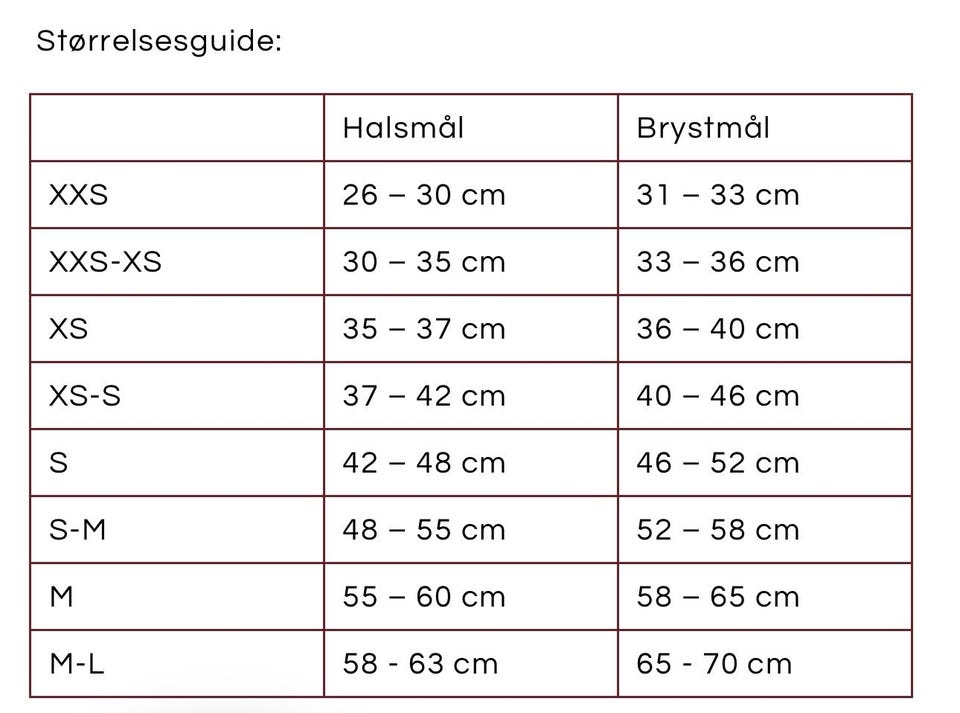 Størrelsesguide:

| | Halsmål | Brystmål |
|---|---|---|
| XXS | 26 – 30 cm | 31 – 33 cm |
| XXS-XS | 30 – 35 cm | 33 – 36 cm |
| XS | 35 – 37 cm | 36 – 40 cm |
| XS-S | 37 – 42 cm | 40 – 46 cm |
| S | 42 – 48 cm | 46 – 52 cm |
| S-M | 48 – 55 cm | 52 – 58 cm |
| M | 55 – 60 cm | 58 – 65 cm |
| M-L | 58 - 63 cm | 65 - 70 cm |